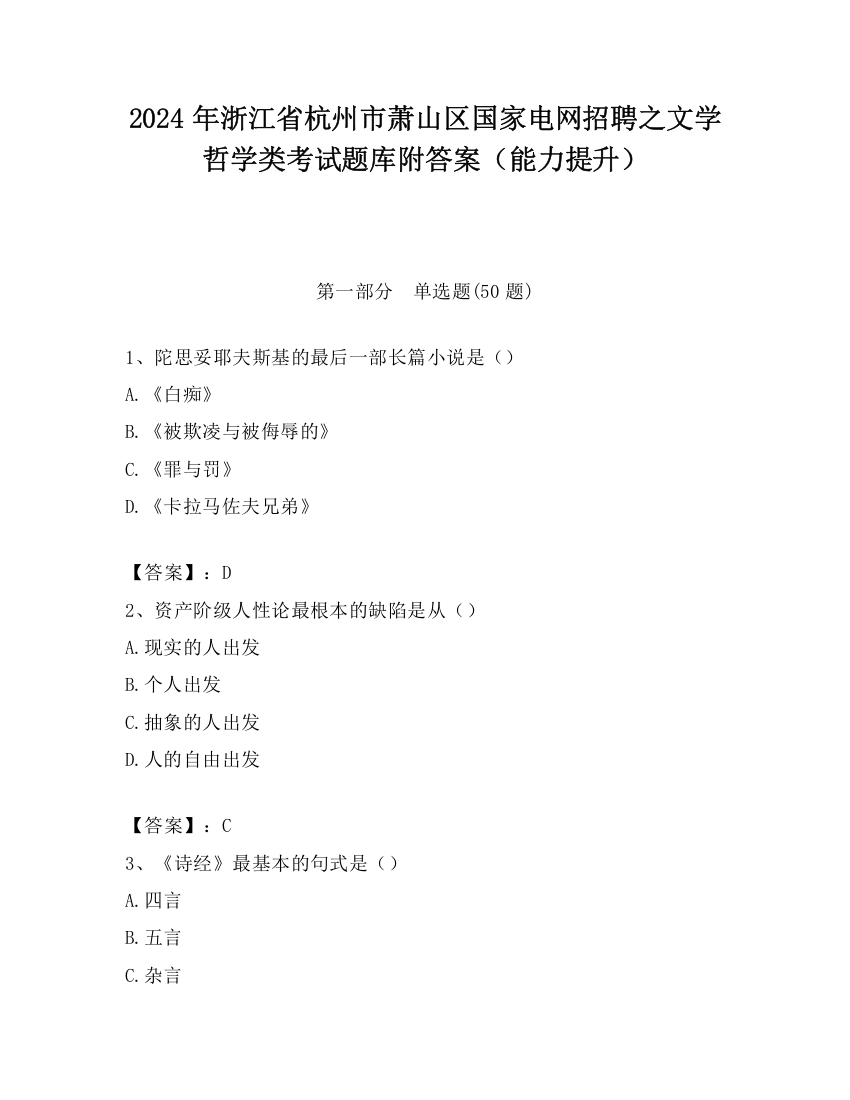 2024 年浙江省杭州市萧山区国家电网招聘之文学哲学类考试题库附答案（能力提升）

第一部分　单选题(50 题)

1、陀思妥耶夫斯基的最后一部长篇小说是（）

A.《白痴》

B.《被欺凌与被侮辱的》

C.《罪与罚》

D.《卡拉马佐夫兄弟》

【答案】：D

2、资产阶级人性论最根本的缺陷是从（）

A.现实的人出发

B.个人出发

C.抽象的人出发

D.人的自由出发

【答案】：C

3、《诗经》最基本的句式是（）

A.四言

B.五言

C.杂言